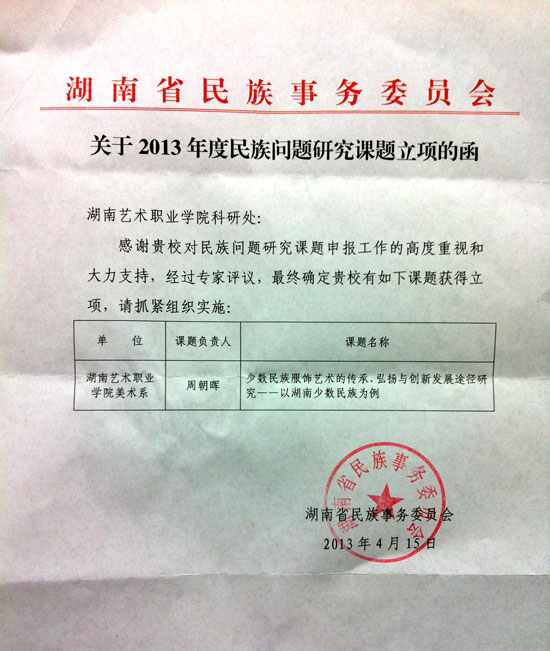 湖南省民族事务委员会

关于2013年度民族问题研究课题立项的函

湖南艺术职业学院科研处：

感谢贵校对民族问题研究课题申报工作的高度重视和大力支持，经过专家评议，最终确定贵校有如下课题获得立项，请抓紧组织实施：

| 单　位 | 课题负责人 | 课题名称 |
|---|---|---|
| 湖南艺术职业学院美术系 | 周朝晖 | 少数民族服饰艺术的传承、弘扬与创新发展途径研究——以湖南少数民族为例 |

湖南省民族事务委员会

湖南省民族事务委员会
2013年4月15日